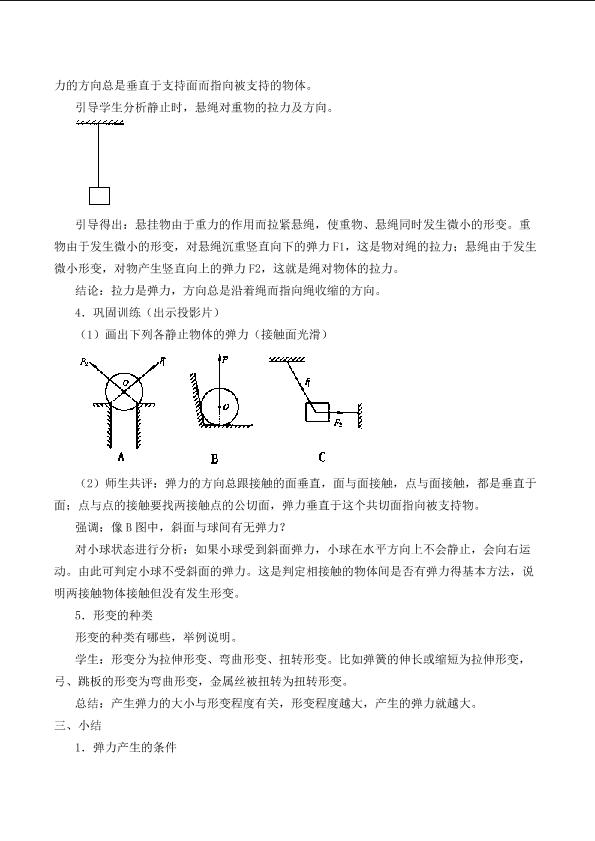 力的方向总是垂直于支持面而指向被支持的物体。

引导学生分析静止时，悬绳对重物的拉力及方向。

引导得出：悬挂物由于重力的作用而拉紧悬绳，使重物、悬绳同时发生微小的形变。重物由于发生微小的形变，对悬绳沉重竖直向下的弹力F1，这是物对绳的拉力；悬绳由于发生微小形变，对物产生竖直向上的弹力F2，这就是绳对物体的拉力。

结论：拉力是弹力，方向总是沿着绳而指向绳收缩的方向。

4．巩固训练（出示投影片）

（1）画出下列各静止物体的弹力（接触面光滑）

$F_2$
$F_1$
O
A
F
O
B
$F_1$
$F_2$
C

（2）师生共评：弹力的方向总跟接触的面垂直，面与面接触，点与面接触，都是垂直于面；点与点的接触要找两接触点的公切面，弹力垂直于这个共切面指向被支持物。

强调：像B图中，斜面与球间有无弹力？

对小球状态进行分析：如果小球受到斜面弹力，小球在水平方向上不会静止，会向右运动。由此可判定小球不受斜面的弹力。这是判定相接触的物体间是否有弹力得基本方法，说明两接触物体接触但没有发生形变。

5．形变的种类

形变的种类有哪些，举例说明。

学生：形变分为拉伸形变、弯曲形变、扭转形变。比如弹簧的伸长或缩短为拉伸形变，弓、跳板的形变为弯曲形变，金属丝被扭转为扭转形变。

总结：产生弹力的大小与形变程度有关，形变程度越大，产生的弹力就越大。

三、小结

1．弹力产生的条件